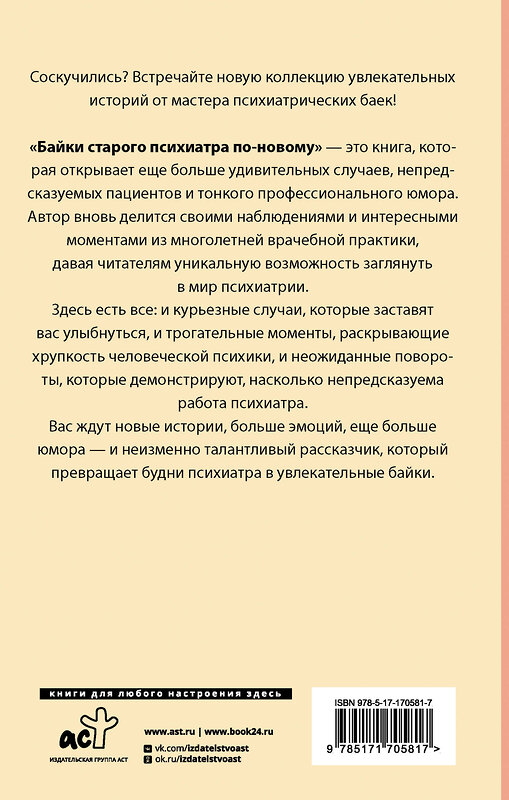 Соскучились? Встречайте новую коллекцию увлекательных историй от мастера психиатрических баек!

«Байки старого психиатра по-новому» — это книга, которая открывает еще больше удивительных случаев, непредсказуемых пациентов и тонкого профессионального юмора. Автор вновь делится своими наблюдениями и интересными моментами из многолетней врачебной практики, давая читателям уникальную возможность заглянуть в мир психиатрии.

Здесь есть все: и курьезные случаи, которые заставят вас улыбнуться, и трогательные моменты, раскрывающие хрупкость человеческой психики, и неожиданные повороты, которые демонстрируют, насколько непредсказуема работа психиатра.

Вас ждут новые истории, больше эмоций, еще больше юмора — и неизменно талантливый рассказчик, который превращает будни психиатра в увлекательные байки.

книги для любого настроения здесь

аст
ИЗДАТЕЛЬСКАЯ ГРУППА АСТ

www.ast.ru | www.book24.ru
vk.com/izdatelstvoast
ok.ru/izdatelstvoast

ISBN 978-5-17-170581-7
9 785171 705817 >